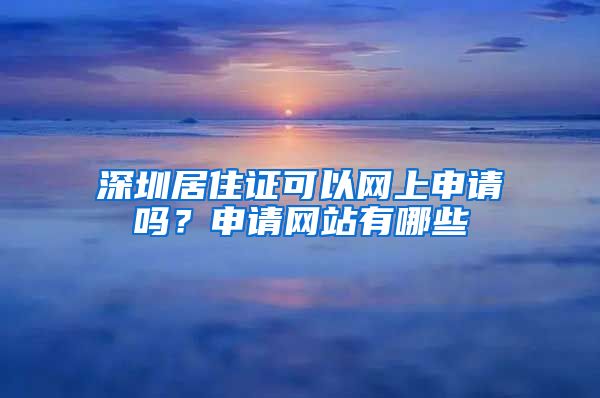 深圳居住证可以网上申请吗？申请网站有哪些